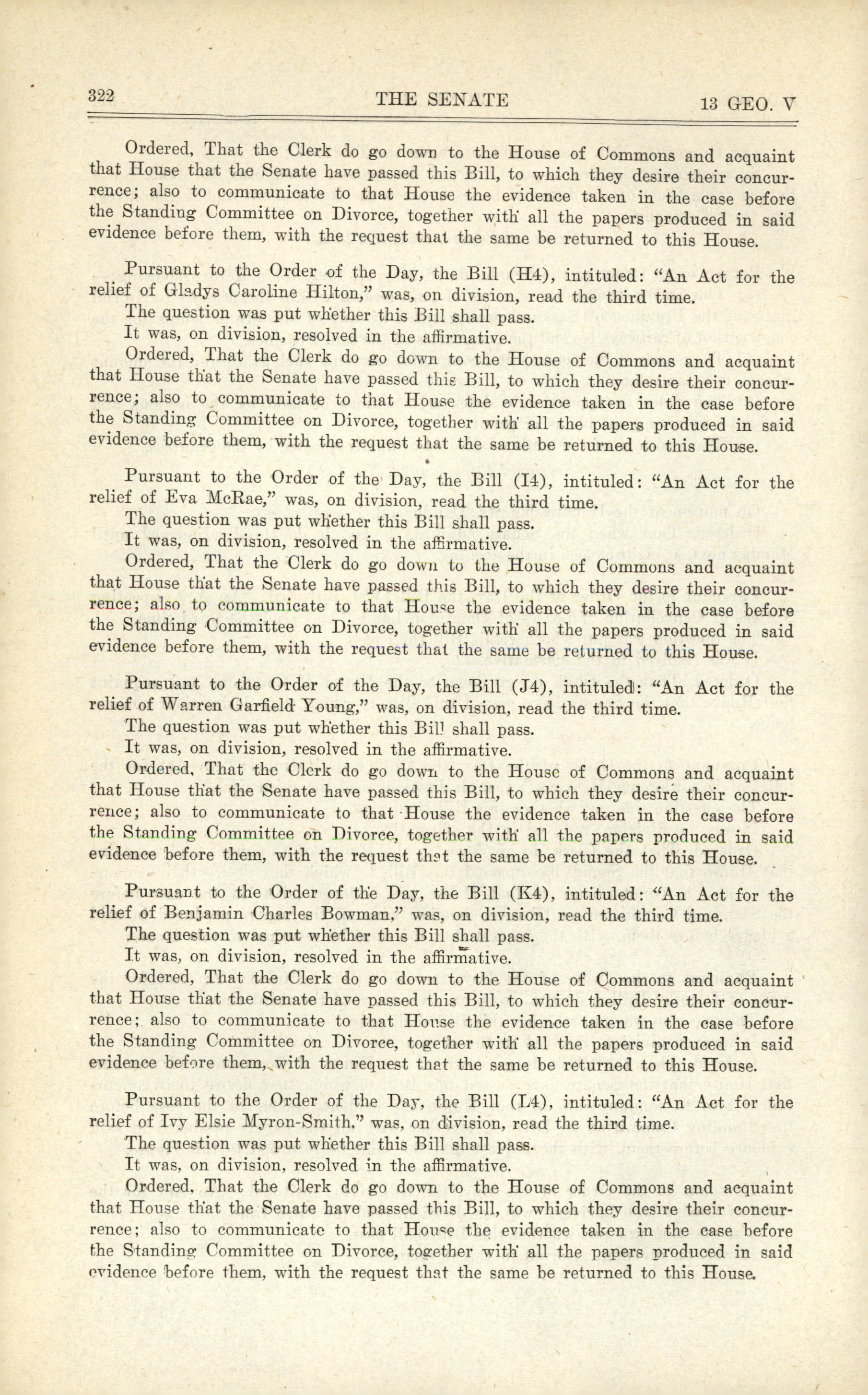 322 THE SENATE 13 GEO. V

Ordered, That the Clerk do go down to the House of Commons and acquaint that House that the Senate have passed this Bill, to which they desire their concurrence; also to communicate to that House the evidence taken in the case before the Standing Committee on Divorce, together with all the papers produced in said evidence before them, with the request that the same be returned to this House.

Pursuant to the Order of the Day, the Bill (H4), intituled: "An Act for the relief of Gladys Caroline Hilton," was, on division, read the third time.
The question was put whether this Bill shall pass.
It was, on division, resolved in the affirmative.
Ordered, That the Clerk do go down to the House of Commons and acquaint that House that the Senate have passed this Bill, to which they desire their concurrence; also to communicate to that House the evidence taken in the case before the Standing Committee on Divorce, together with all the papers produced in said evidence before them, with the request that the same be returned to this House.

Pursuant to the Order of the Day, the Bill (I4), intituled: "An Act for the relief of Eva McRae," was, on division, read the third time.
The question was put whether this Bill shall pass.
It was, on division, resolved in the affirmative.
Ordered, That the Clerk do go down to the House of Commons and acquaint that House that the Senate have passed this Bill, to which they desire their concurrence; also to communicate to that House the evidence taken in the case before the Standing Committee on Divorce, together with all the papers produced in said evidence before them, with the request that the same be returned to this House.

Pursuant to the Order of the Day, the Bill (J4), intituled: "An Act for the relief of Warren Garfield Young," was, on division, read the third time.
The question was put whether this Bill shall pass.
It was, on division, resolved in the affirmative.
Ordered, That the Clerk do go down to the House of Commons and acquaint that House that the Senate have passed this Bill, to which they desire their concurrence; also to communicate to that House the evidence taken in the case before the Standing Committee on Divorce, together with all the papers produced in said evidence before them, with the request that the same be returned to this House.

Pursuant to the Order of the Day, the Bill (K4), intituled: "An Act for the relief of Benjamin Charles Bowman," was, on division, read the third time.
The question was put whether this Bill shall pass.
It was, on division, resolved in the affirmative.
Ordered, That the Clerk do go down to the House of Commons and acquaint that House that the Senate have passed this Bill, to which they desire their concurrence; also to communicate to that House the evidence taken in the case before the Standing Committee on Divorce, together with all the papers produced in said evidence before them, with the request that the same be returned to this House.

Pursuant to the Order of the Day, the Bill (L4), intituled: "An Act for the relief of Ivy Elsie Myron-Smith," was, on division, read the third time.
The question was put whether this Bill shall pass.
It was, on division, resolved in the affirmative.
Ordered, That the Clerk do go down to the House of Commons and acquaint that House that the Senate have passed this Bill, to which they desire their concurrence; also to communicate to that House the evidence taken in the case before the Standing Committee on Divorce, together with all the papers produced in said evidence before them, with the request that the same be returned to this House.